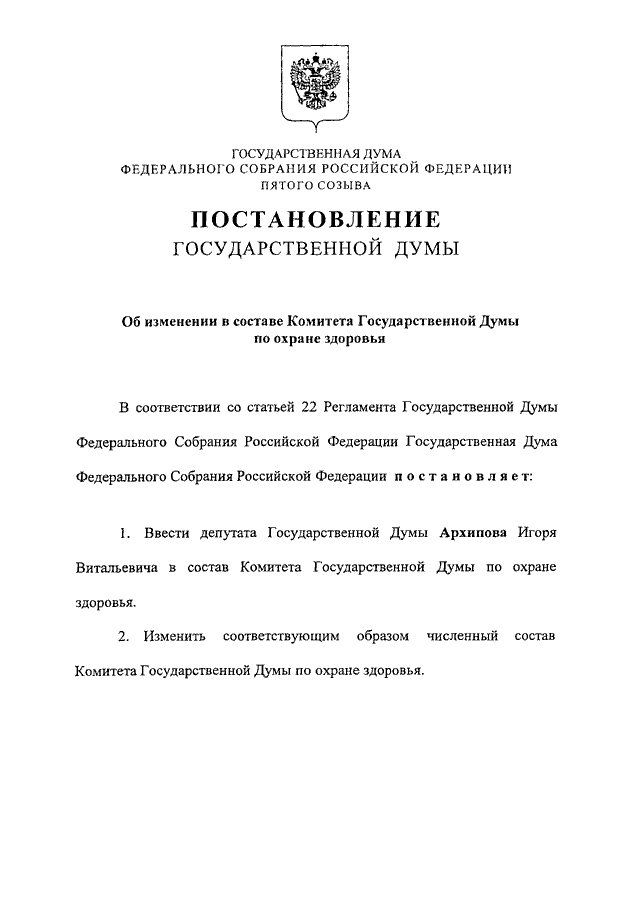 ГОСУДАРСТВЕННАЯ ДУМА
ФЕДЕРАЛЬНОГО СОБРАНИЯ РОССИЙСКОЙ ФЕДЕРАЦИИ
ПЯТОГО СОЗЫВА

ПОСТАНОВЛЕНИЕ
ГОСУДАРСТВЕННОЙ ДУМЫ

Об изменении в составе Комитета Государственной Думы по охране здоровья

В соответствии со статьей 22 Регламента Государственной Думы Федерального Собрания Российской Федерации Государственная Дума Федерального Собрания Российской Федерации постановляет:

1. Ввести депутата Государственной Думы Архипова Игоря Витальевича в состав Комитета Государственной Думы по охране здоровья.

2. Изменить соответствующим образом численный состав Комитета Государственной Думы по охране здоровья.